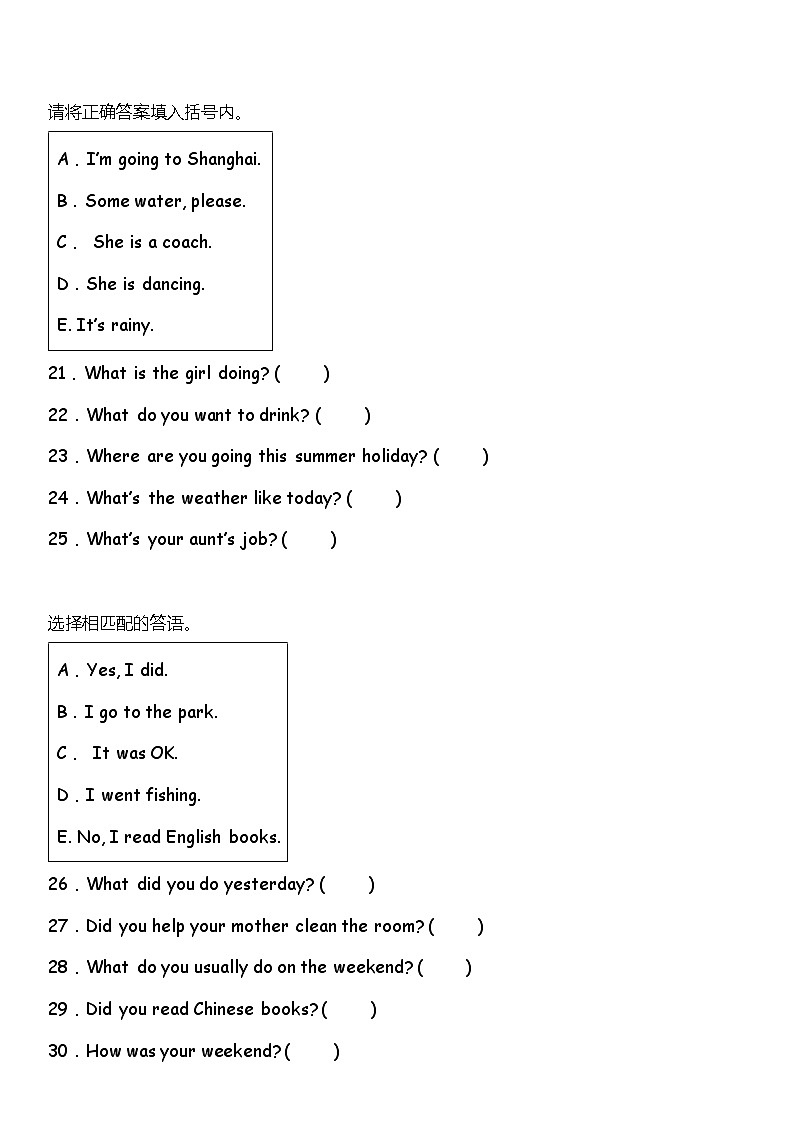 请将正确答案填入括号内。

A . I'm going to Shanghai.

B . Some water, please.

C . She is a coach.

D . She is dancing.

E. It's rainy.

21 . What is the girl doing? ( )

22 . What do you want to drink? ( )

23 . Where are you going this summer holiday? ( )

24 . What's the weather like today? ( )

25 . What's your aunt's job? ( )

选择相匹配的答语。

A . Yes, I did.

B . I go to the park.

C . It was OK.

D . I went fishing.

E. No, I read English books.

26 . What did you do yesterday? ( )

27 . Did you help your mother clean the room? ( )

28 . What do you usually do on the weekend? ( )

29 . Did you read Chinese books? ( )

30 . How was your weekend? ( )